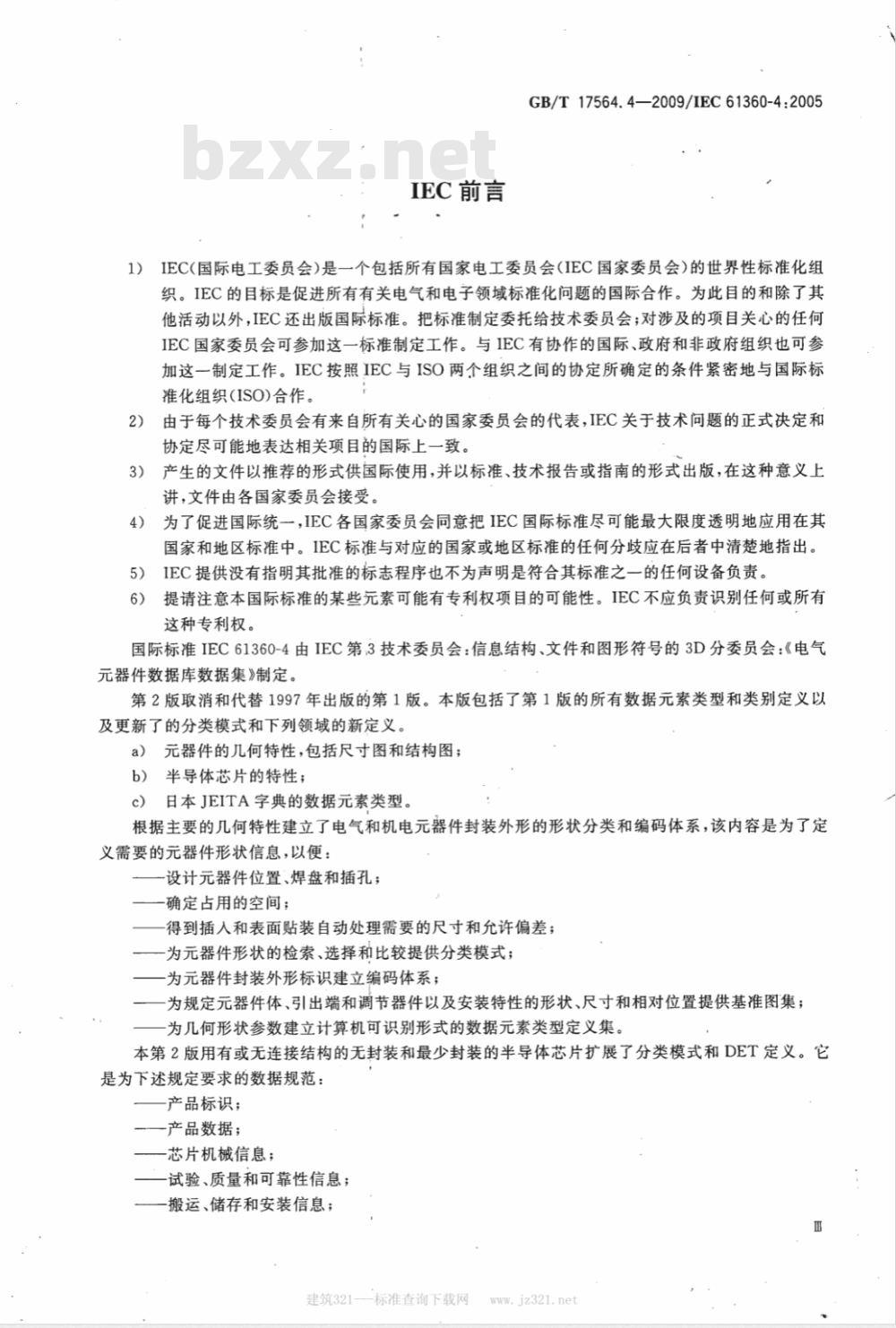 GB/T 17564.4—2009/IEC 61360-4:2005

bzxz.net

IEC 前言

1） IEC(国际电工委员会)是一个包括所有国家电工委员会(IEC 国家委员会)的世界性标准化组织。IEC 的目标是促进所有有关电气和电子领域标准化问题的国际合作。为此目的和除了其他活动以外，IEC 还出版国际标准。把标准制定委托给技术委员会；对涉及的项目关心的任何 IEC 国家委员会可参加这一标准制定工作。与 IEC 有协作的国际、政府和非政府组织也可参加这一制定工作。IEC 按照 IEC 与 ISO 两个组织之间的协定所确定的条件紧密地与国际标准化组织(ISO)合作。

2） 由于每个技术委员会有来自所有关心的国家委员会的代表，IEC 关于技术问题的正式决定和协定尽可能地表达相关项目的国际上一致。

3） 产生的文件以推荐的形式供国际使用，并以标准、技术报告或指南的形式出版，在这种意义上讲，文件由各国家委员会接受。

4） 为了促进国际统一，IEC 各国家委员会同意把 IEC 国际标准尽可能最大限度透明地应用在其国家和地区标准中。IEC 标准与对应的国家或地区标准的任何分歧应在后者中清楚地指出。

5） IEC 提供没有指明其批准的标志程序也不为声明是符合其标准之一的任何设备负责。

6） 提请注意本国际标准的某些元素可能有专利权项目的可能性。IEC 不应负责识别任何或所有这种专利权。

国际标准 IEC 61360-4 由 IEC 第 3 技术委员会：信息结构、文件和图形符号的 3D 分委员会：《电气元器件数据库数据集》制定。

第 2 版取消和代替 1997 年出版的第 1 版。本版包括了第 1 版的所有数据元素类型和类别定义以及更新了的分类模式和下列领域的新定义。

a） 元器件的几何特性，包括尺寸图和结构图；

b） 半导体芯片的特性；

c） 日本 JEITA 字典的数据元素类型。

根据主要的几何特性建立了电气和机电元器件封装外形的形状分类和编码体系，该内容是为了定义需要的元器件形状信息，以便：

——设计元器件位置、焊盘和插孔；

——确定占用的空间；

——得到插入和表面贴装自动处理需要的尺寸和允许偏差；

——为元器件形状的检索、选择和比较提供分类模式；

——为元器件封装外形标识建立编码体系；

——为规定元器件体、引出端和调节器件以及安装特性的形状、尺寸和相对位置提供基准图集；

——为几何形状参数建立计算机可识别形式的数据元素类型定义集。

本第 2 版用有或无连接结构的无封装和最少封装的半导体芯片扩展了分类模式和 DET 定义。它是为下述规定要求的数据规范：

——产品标识；

——产品数据；

——芯片机械信息；

——试验、质量和可靠性信息；

——搬运、储存和安装信息；

Ⅲ

建筑321——标准查询下载网 www.jz321.net